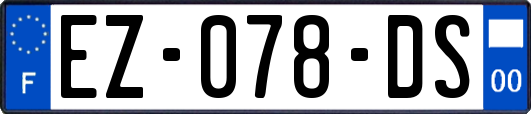 F

EZ-078-DS

00